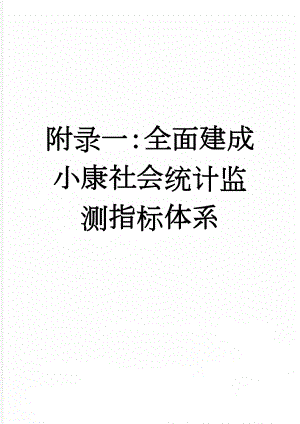 附录一:全面建成小康社会统计监测指标体系